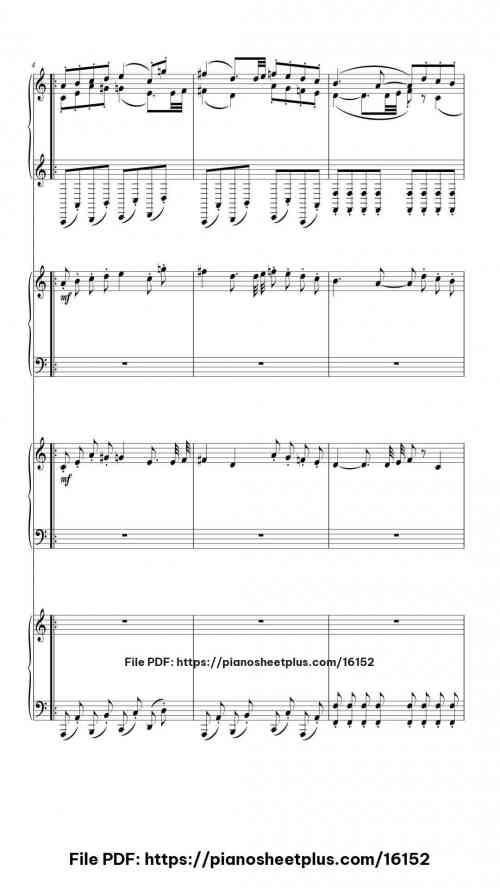 4

mf

mf

File PDF: https://pianosheetplus.com/16152

File PDF: https://pianosheetplus.com/16152